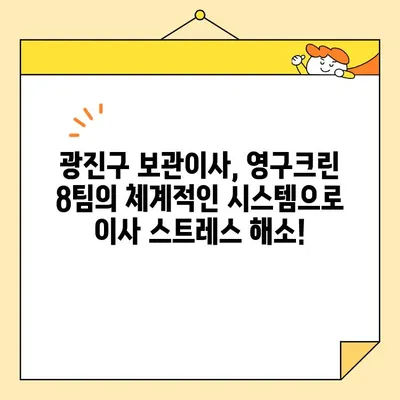 광진구 보관이사, 영구크린 8팀의 체계적인 시스템으로 이사 스트레스 해소!